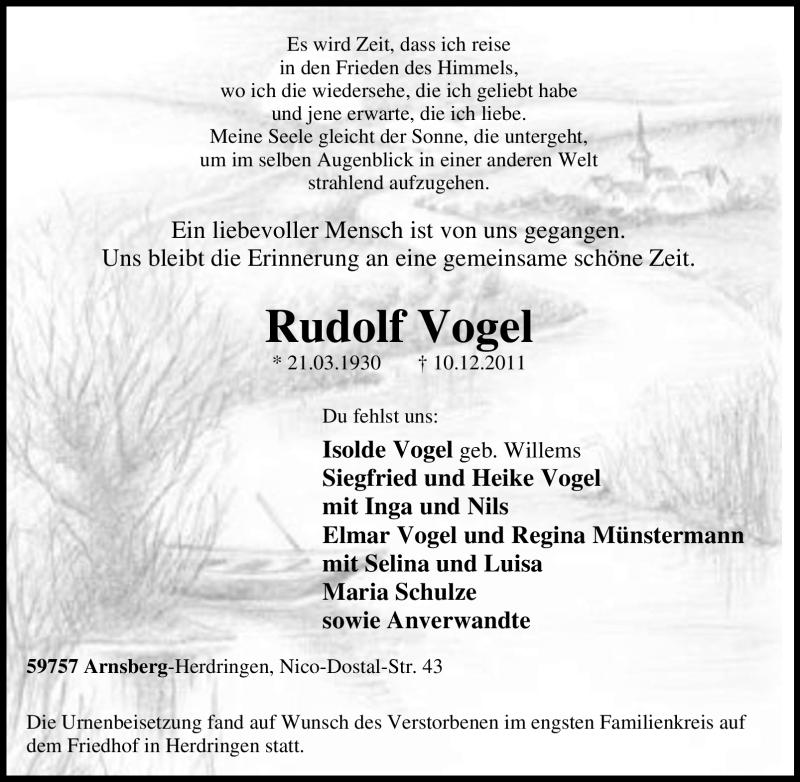 Es wird Zeit, dass ich reise
in den Frieden des Himmels,
wo ich die wiedersehe, die ich geliebt habe
und jene erwarte, die ich liebe.
Meine Seele gleicht der Sonne, die untergeht,
um im selben Augenblick in einer anderen Welt
strahlend aufzugehen.

Ein liebevoller Mensch ist von uns gegangen.
Uns bleibt die Erinnerung an eine gemeinsame schöne Zeit.

Rudolf Vogel

* 21.03.1930 † 10.12.2011

Du fehlst uns:

Isolde Vogel geb. Willems
Siegfried und Heike Vogel
mit Inga und Nils
Elmar Vogel und Regina Münstermann
mit Selina und Luisa
Maria Schulze
sowie Anverwandte

59757 Arnsberg-Herdringen, Nico-Dostal-Str. 43

Die Urnenbeisetzung fand auf Wunsch des Verstorbenen im engsten Familienkreis auf dem Friedhof in Herdringen statt.